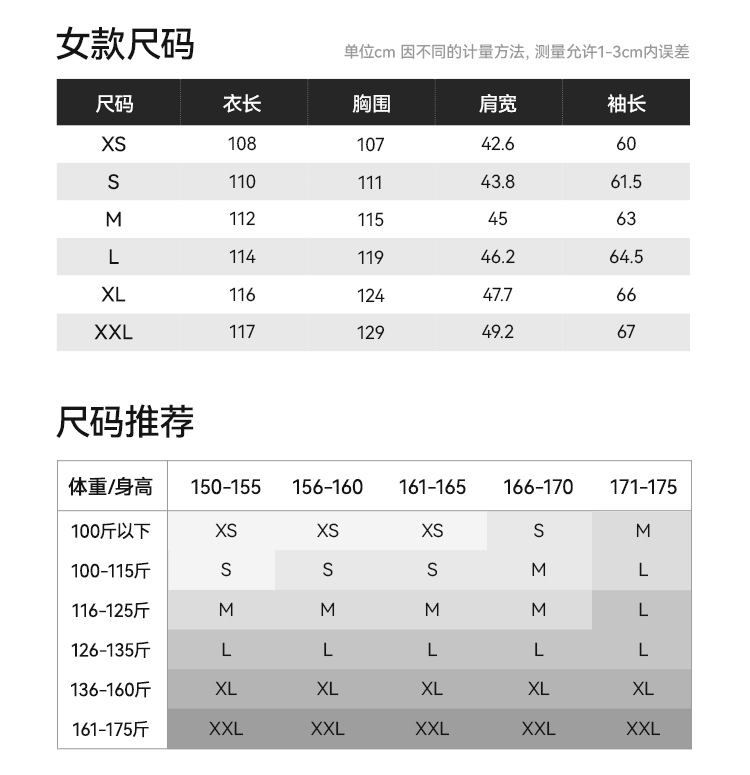 女款尺码

单位cm 因不同的计量方法, 测量允许1-3cm内误差

| 尺码 | 衣长 | 胸围 | 肩宽 | 袖长 |
|---|---|---|---|---|
| XS | 108 | 107 | 42.6 | 60 |
| S | 110 | 111 | 43.8 | 61.5 |
| M | 112 | 115 | 45 | 63 |
| L | 114 | 119 | 46.2 | 64.5 |
| XL | 116 | 124 | 47.7 | 66 |
| XXL | 117 | 129 | 49.2 | 67 |

尺码推荐

| 体重/身高 | 150-155 | 156-160 | 161-165 | 166-170 | 171-175 |
|---|---|---|---|---|---|
| 100斤以下 | XS | XS | XS | S | M |
| 100-115斤 | S | S | S | M | L |
| 116-125斤 | M | M | M | M | L |
| 126-135斤 | L | L | L | L | L |
| 136-160斤 | XL | XL | XL | XL | XL |
| 161-175斤 | XXL | XXL | XXL | XXL | XXL |